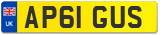 UK
AP61 GUS